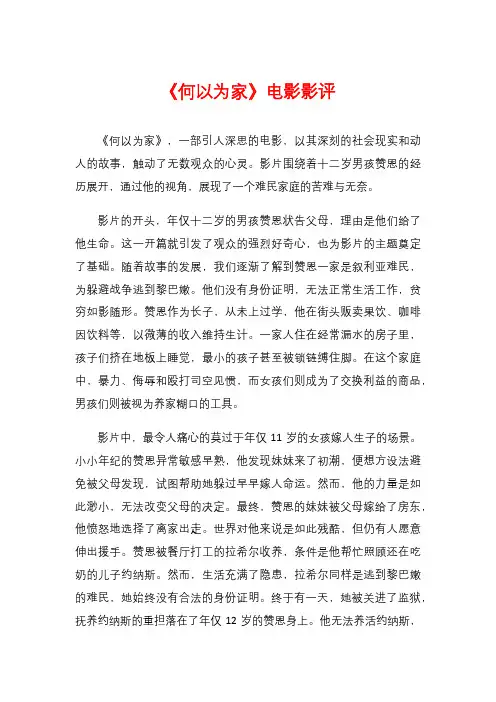 《何以为家》电影影评

《何以为家》，一部引人深思的电影，以其深刻的社会现实和动人的故事，触动了无数观众的心灵。影片围绕着十二岁男孩赞恩的经历展开，通过他的视角，展现了一个难民家庭的苦难与无奈。

影片的开头，年仅十二岁的男孩赞恩状告父母，理由是他们给了他生命。这一开篇就引发了观众的强烈好奇心，也为影片的主题奠定了基础。随着故事的发展，我们逐渐了解到赞恩一家是叙利亚难民，为躲避战争逃到黎巴嫩。他们没有身份证明，无法正常生活工作，贫穷如影随形。赞恩作为长子，从未上过学，他在街头贩卖果饮、咖啡因饮料等，以微薄的收入维持生计。一家人住在经常漏水的房子里，孩子们挤在地板上睡觉，最小的孩子甚至被锁链缚住脚。在这个家庭中，暴力、侮辱和殴打司空见惯，而女孩们则成为了交换利益的商品，男孩们则被视为养家糊口的工具。

影片中，最令人痛心的莫过于年仅 11 岁的女孩嫁人生子的场景。小小年纪的赞恩异常敏感早熟，他发现妹妹来了初潮，便想方设法避免被父母发现，试图帮助她躲过早早嫁人命运。然而，他的力量是如此渺小，无法改变父母的决定。最终，赞恩的妹妹被父母嫁给了房东，他愤怒地选择了离家出走。世界对他来说是如此残酷，但仍有人愿意伸出援手。赞恩被餐厅打工的拉希尔收养，条件是他帮忙照顾还在吃奶的儿子约纳斯。然而，生活充满了隐患，拉希尔同样是逃到黎巴嫩的难民，她始终没有合法的身份证明。终于有一天，她被关进了监狱，抚养约纳斯的重担落在了年仅 12 岁的赞恩身上。他无法养活约纳斯，